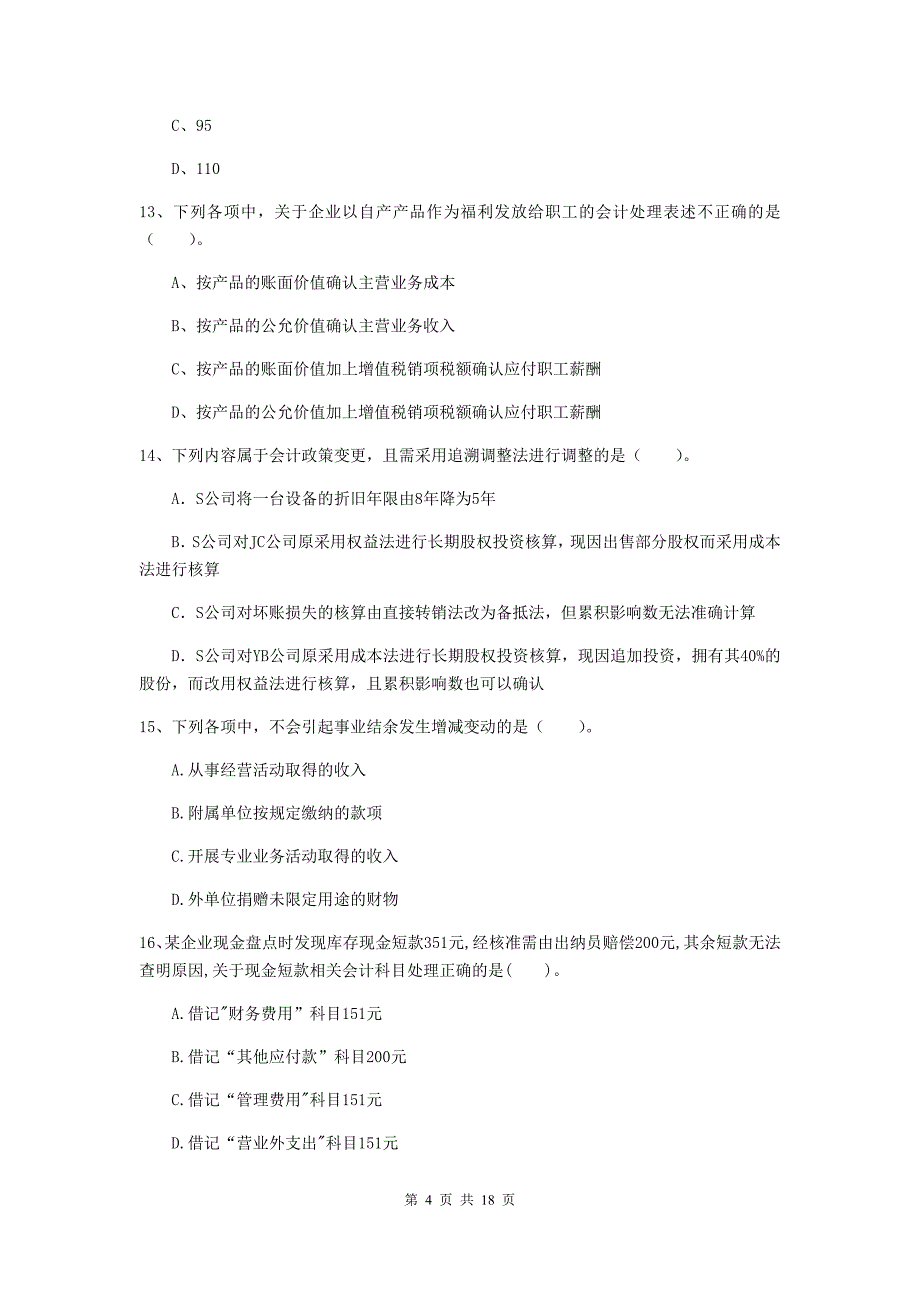 C、95

D、110

13、下列各项中，关于企业以自产产品作为福利发放给职工的会计处理表述不正确的是（　　）。

A、按产品的账面价值确认主营业务成本

B、按产品的公允价值确认主营业务收入

C、按产品的账面价值加上增值税销项税额确认应付职工薪酬

D、按产品的公允价值加上增值税销项税额确认应付职工薪酬

14、下列内容属于会计政策变更，且需采用追溯调整法进行调整的是（　　）。

A. S公司将一台设备的折旧年限由8年降为5年

B. S公司对JC公司原采用权益法进行长期股权投资核算，现因出售部分股权而采用成本法进行核算

C. S公司对坏账损失的核算由直接转销法改为备抵法，但累积影响数无法准确计算

D. S公司对YB公司原采用成本法进行长期股权投资核算，现因追加投资，拥有其40%的股份，而改用权益法进行核算，且累积影响数也可以确认

15、下列各项中，不会引起事业结余发生增减变动的是（　　）。

A.从事经营活动取得的收入

B.附属单位按规定缴纳的款项

C.开展专业业务活动取得的收入

D.外单位捐赠未限定用途的财物

16、某企业现金盘点时发现库存现金短款351元,经核准需由出纳员赔偿200元,其余短款无法查明原因,关于现金短款相关会计科目处理正确的是(　　)。

A.借记"财务费用”科目151元

B.借记“其他应付款”科目200元

C.借记“管理费用"科目151元

D.借记“营业外支出"科目151元

第 4 页 共 18 页